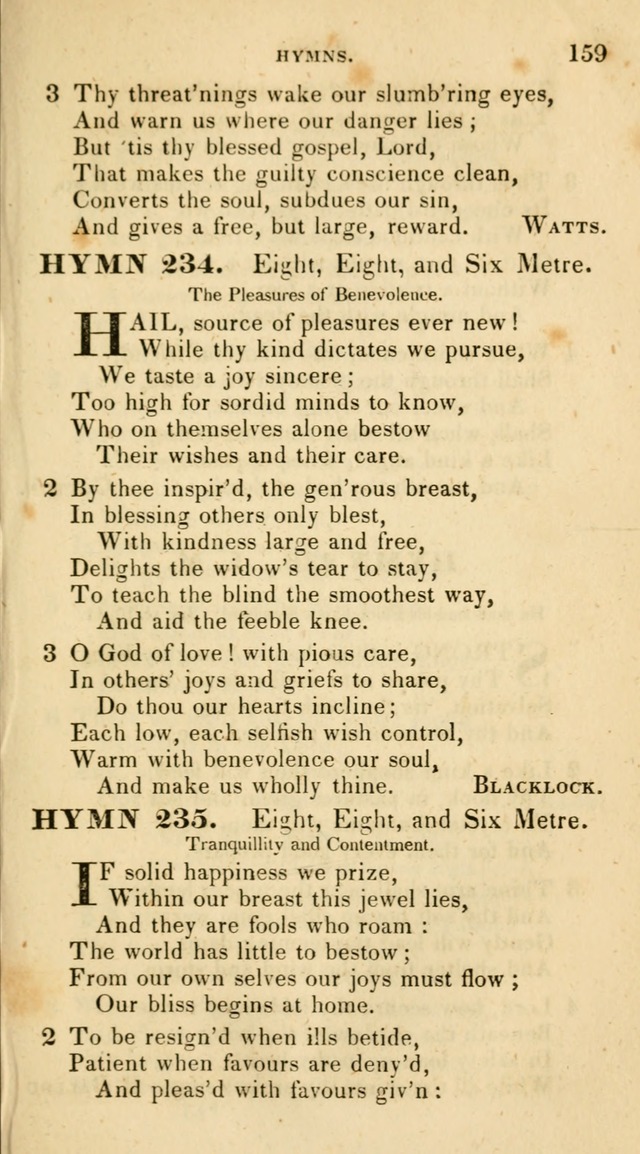 HYMNS. 159

3 Thy threat'nings wake our slumb'ring eyes,
And warn us where our danger lies;
But 'tis thy blessed gospel, Lord,
That makes the guilty conscience clean,
Converts the soul, subdues our sin,
And gives a free, but large, reward. WATTS.

HYMN 234. Eight, Eight, and Six Metre.
The Pleasures of Benevolence.

HAIL, source of pleasures ever new!
While thy kind dictates we pursue,
We taste a joy sincere;
Too high for sordid minds to know,
Who on themselves alone bestow
Their wishes and their care.

2 By thee inspir'd, the gen'rous breast,
In blessing others only blest,
With kindness large and free,
Delights the widow's tear to stay,
To teach the blind the smoothest way,
And aid the feeble knee.

3 O God of love! with pious care,
In others' joys and griefs to share,
Do thou our hearts incline;
Each low, each selfish wish control,
Warm with benevolence our soul,
And make us wholly thine. BLACKLOCK.

HYMN 235. Eight, Eight, and Six Metre.
Tranquillity and Contentment.

IF solid happiness we prize,
Within our breast this jewel lies,
And they are fools who roam:
The world has little to bestow;
From our own selves our joys must flow;
Our bliss begins at home.

2 To be resign'd when ills betide,
Patient when favours are deny'd,
And pleas'd with favours giv'n: